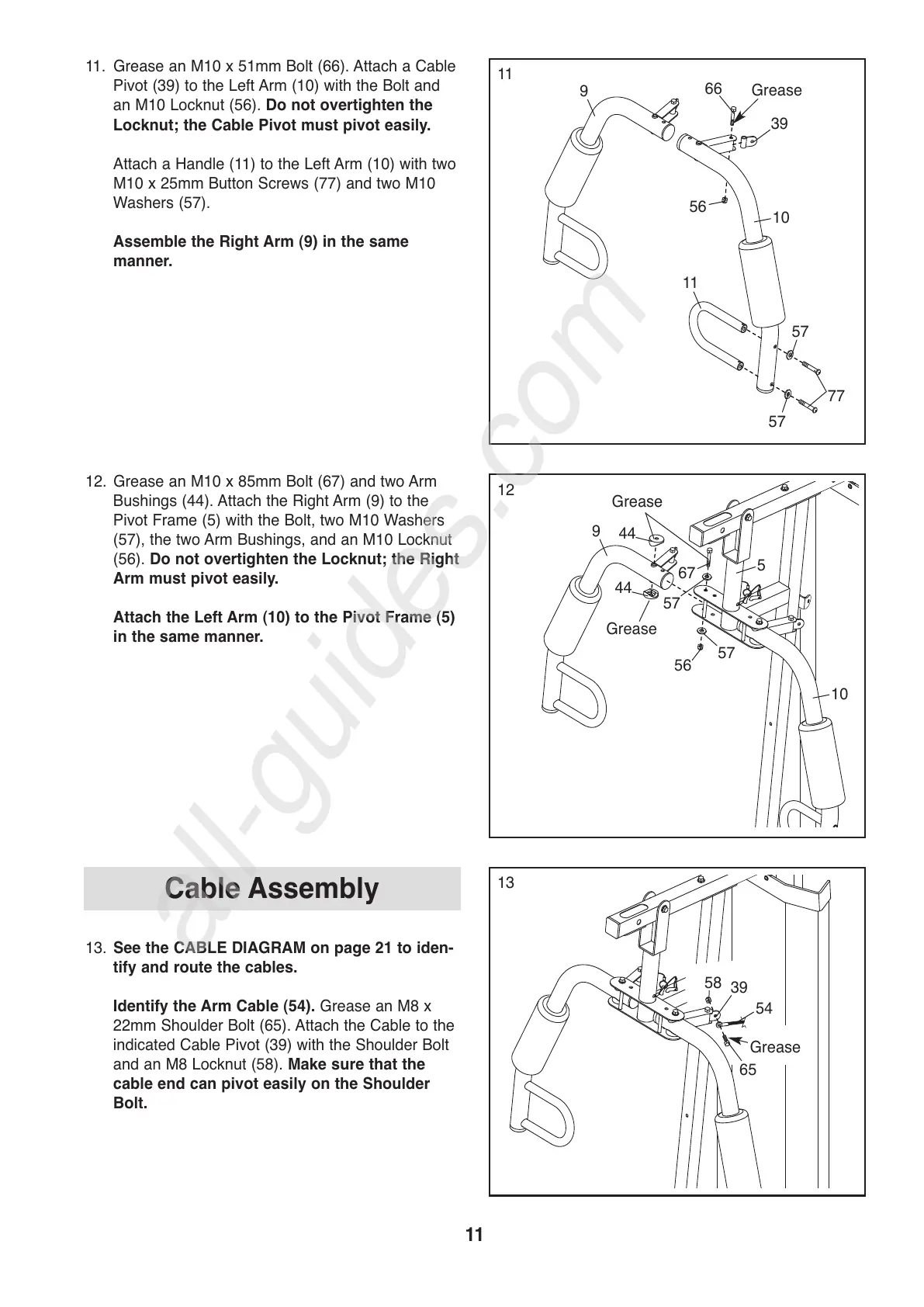 11. Grease an M10 x 51mm Bolt (66). Attach a Cable Pivot (39) to the Left Arm (10) with the Bolt and an M10 Locknut (56). Do not overtighten the Locknut; the Cable Pivot must pivot easily.

Attach a Handle (11) to the Left Arm (10) with two M10 x 25mm Button Screws (77) and two M10 Washers (57).

Assemble the Right Arm (9) in the same manner.

11
9
66
Grease
39
56
10
11
57
77
57

12. Grease an M10 x 85mm Bolt (67) and two Arm Bushings (44). Attach the Right Arm (9) to the Pivot Frame (5) with the Bolt, two M10 Washers (57), the two Arm Bushings, and an M10 Locknut (56). Do not overtighten the Locknut; the Right Arm must pivot easily.

Attach the Left Arm (10) to the Pivot Frame (5) in the same manner.

12
Grease
9
44
67
5
44
57
Grease
57
56
10

Cable Assembly

13. See the CABLE DIAGRAM on page 21 to identify and route the cables.

Identify the Arm Cable (54). Grease an M8 x 22mm Shoulder Bolt (65). Attach the Cable to the indicated Cable Pivot (39) with the Shoulder Bolt and an M8 Locknut (58). Make sure that the cable end can pivot easily on the Shoulder Bolt.

13
58
39
54
Grease
65

11

all-guides.com